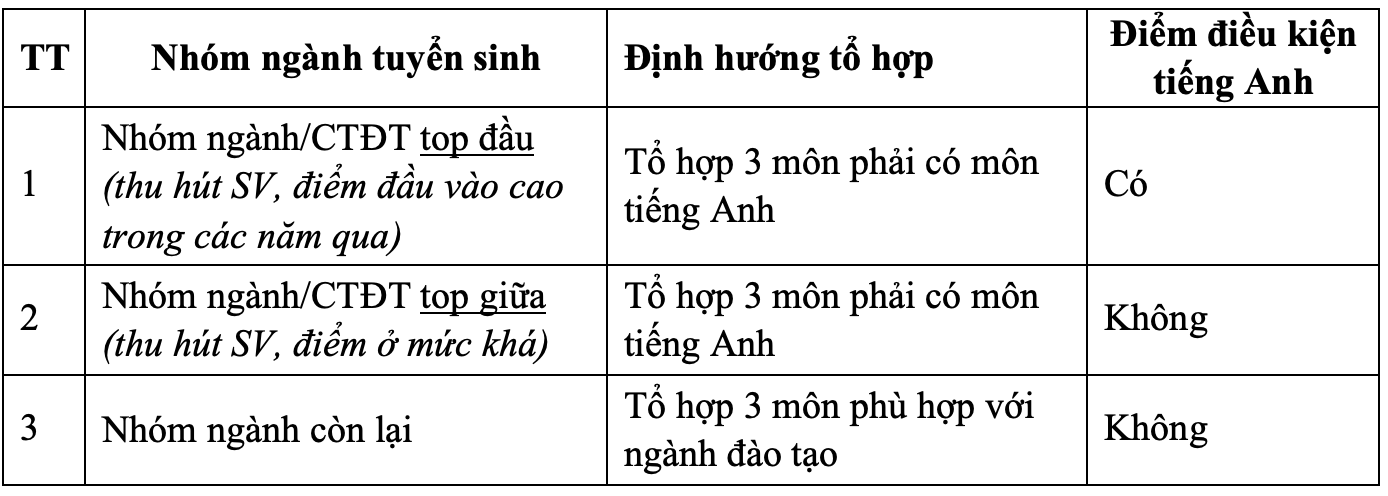 | TT | Nhóm ngành tuyển sinh | Định hướng tổ hợp | Điểm điều kiện tiếng Anh |
|---|---|---|---|
| 1 | Nhóm ngành/CTĐT top đầu (thu hút SV, điểm đầu vào cao trong các năm qua) | Tổ hợp 3 môn phải có môn tiếng Anh | Có |
| 2 | Nhóm ngành/CTĐT top giữa (thu hút SV, điểm ở mức khá) | Tổ hợp 3 môn phải có môn tiếng Anh | Không |
| 3 | Nhóm ngành còn lại | Tổ hợp 3 môn phù hợp với ngành đào tạo | Không |